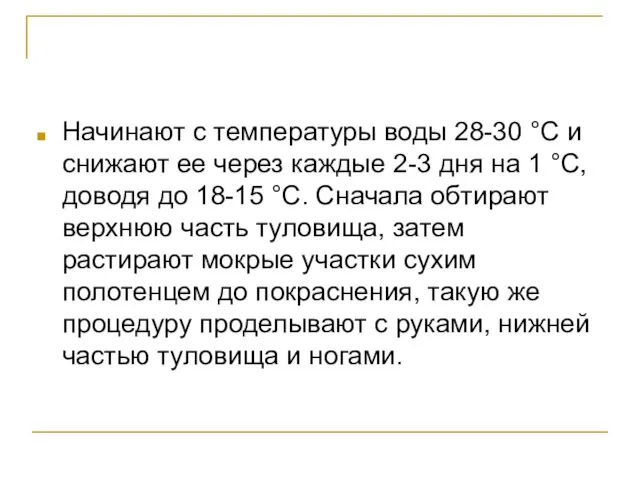 Начинают с температуры воды 28-30 °С и снижают ее через каждые 2-3 дня на 1 °С, доводя до 18-15 °С. Сначала обтирают верхнюю часть туловища, затем растирают мокрые участки сухим полотенцем до покраснения, такую же процедуру проделывают с руками, нижней частью туловища и ногами.